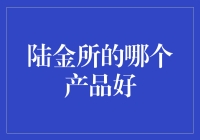 陆金所的哪个产品好